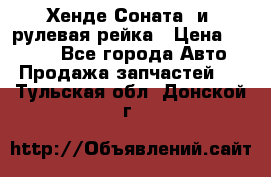 Хенде Соната  и рулевая рейка   Цена   Все города Авто Продажа запчастей  Тульская обл  Донской г

http://Объявлений.сайт